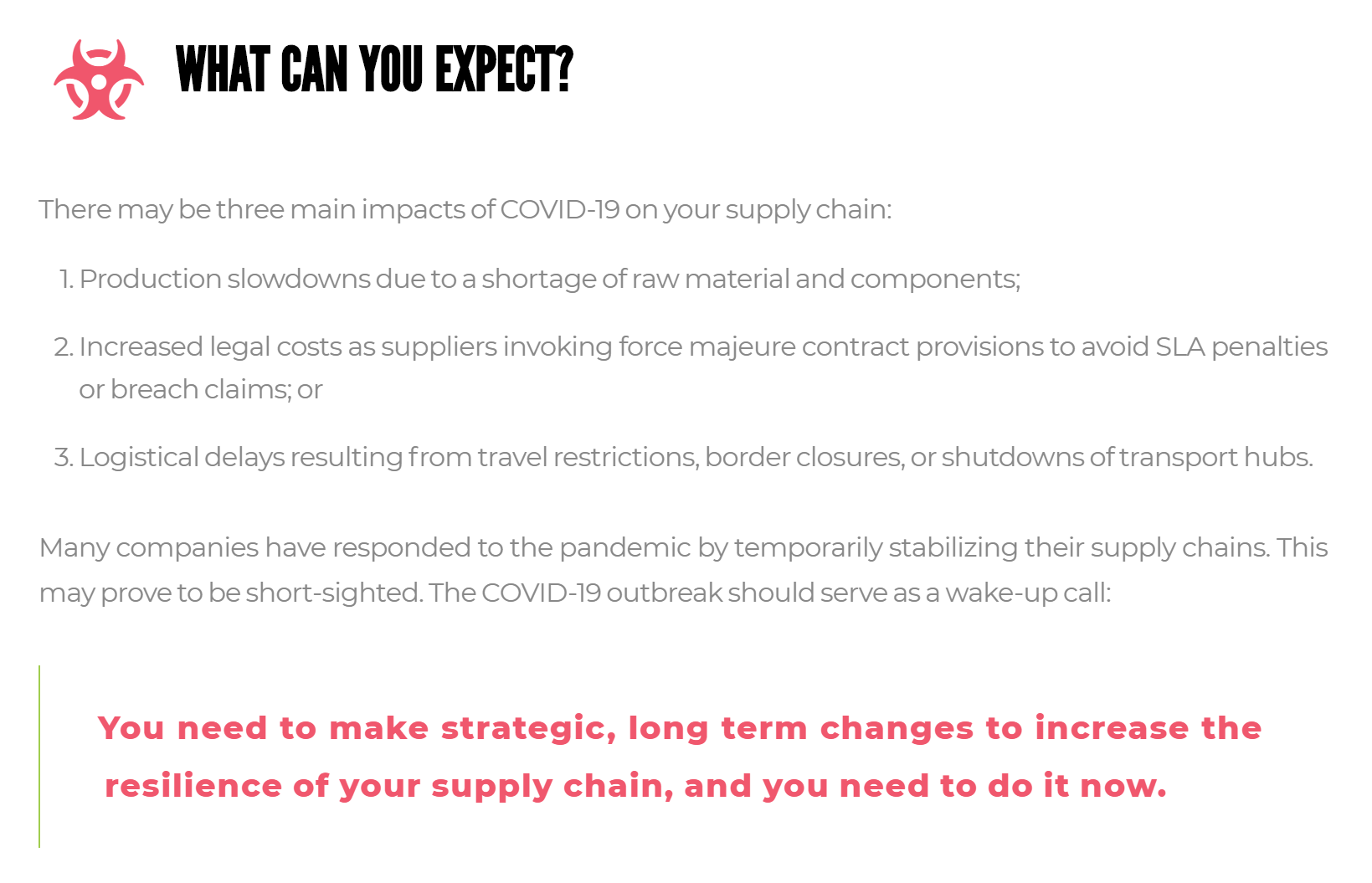 WHAT CAN YOU EXPECT?

There may be three main impacts of COVID-19 on your supply chain:

1. Production slowdowns due to a shortage of raw material and components;

2. Increased legal costs as suppliers invoking force majeure contract provisions to avoid SLA penalties or breach claims; or

3. Logistical delays resulting from travel restrictions, border closures, or shutdowns of transport hubs.

Many companies have responded to the pandemic by temporarily stabilizing their supply chains. This may prove to be short-sighted. The COVID-19 outbreak should serve as a wake-up call:

You need to make strategic, long term changes to increase the resilience of your supply chain, and you need to do it now.